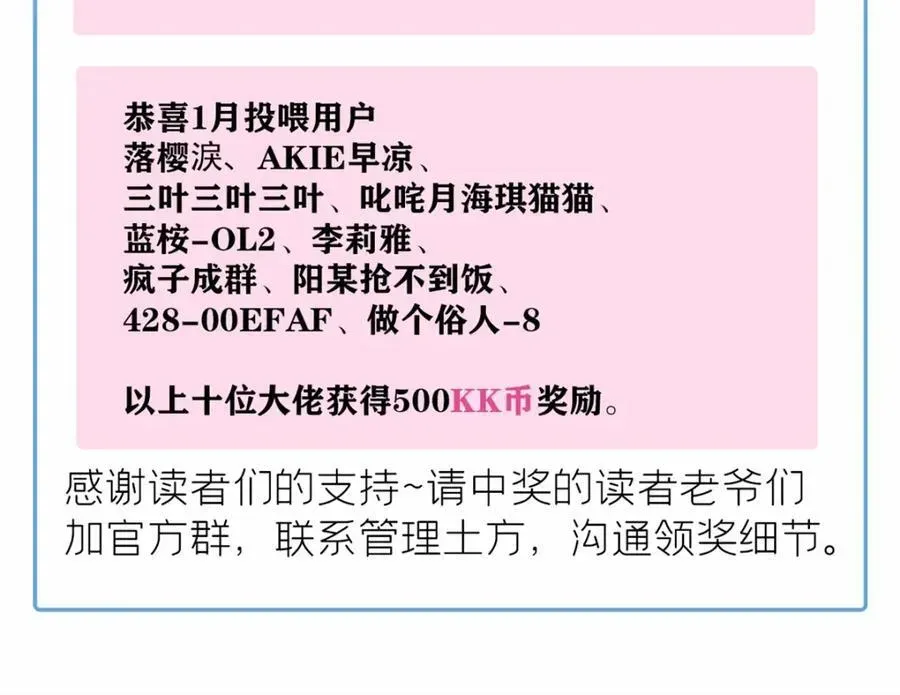 恭喜1月投喂用户
落樱泪、AKIE早凉、
三叶三叶三叶、叱咤月海琪猫猫、
蓝桉-OL2、李莉雅、
疯子成群、阳某抢不到饭、
428-00EFAF、做个俗人-8

以上十位大佬获得500KK币奖励。

感谢读者们的支持~请中奖的读者老爷们加官方群，联系管理土方，沟通领奖细节。